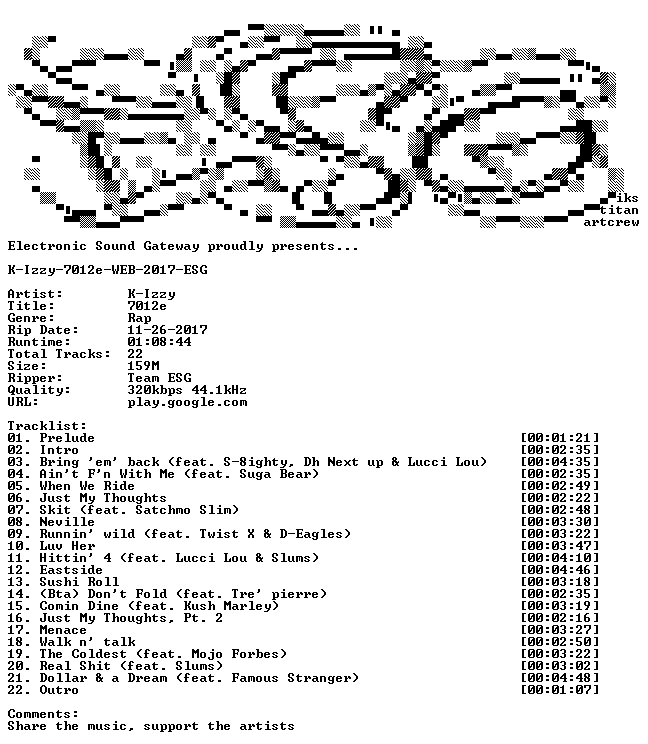 iks
titan
artcrew

Electronic Sound Gateway proudly presents...

K-Izzy-7012e-WEB-2017-ESG

Artist: K-Izzy
Title: 7012e
Genre: Rap
Rip Date: 11-26-2017
Runtime: 01:08:44
Total Tracks: 22
Size: 159M
Ripper: Team ESG
Quality: 320kbps 44.1kHz
URL: play.google.com

Tracklist:
01. Prelude [00:01:21]
02. Intro [00:02:35]
03. Bring 'em' back (feat. S-8ighty, Dh Next up & Lucci Lou) [00:04:35]
04. Ain't F'n With Me (feat. Suga Bear) [00:02:35]
05. When We Ride [00:02:49]
06. Just My Thoughts [00:02:22]
07. Skit (feat. Satchmo Slim) [00:02:48]
08. Neville [00:03:30]
09. Runnin' wild (feat. Twist X & D-Eagles) [00:03:22]
10. Luv Her [00:03:47]
11. Hittin' 4 (feat. Lucci Lou & Slums) [00:04:10]
12. Eastside [00:04:46]
13. Sushi Roll [00:03:18]
14. (Bta) Don't Fold (feat. Tre' pierre) [00:02:35]
15. Comin Dine (feat. Kush Marley) [00:03:19]
16. Just My Thoughts, Pt. 2 [00:02:16]
17. Menace [00:03:27]
18. Walk n' talk [00:02:50]
19. The Coldest (feat. Mojo Forbes) [00:03:22]
20. Real Shit (feat. Slums) [00:03:02]
21. Dollar & a Dream (feat. Famous Stranger) [00:04:48]
22. Outro [00:01:07]

Comments:
Share the music, support the artists